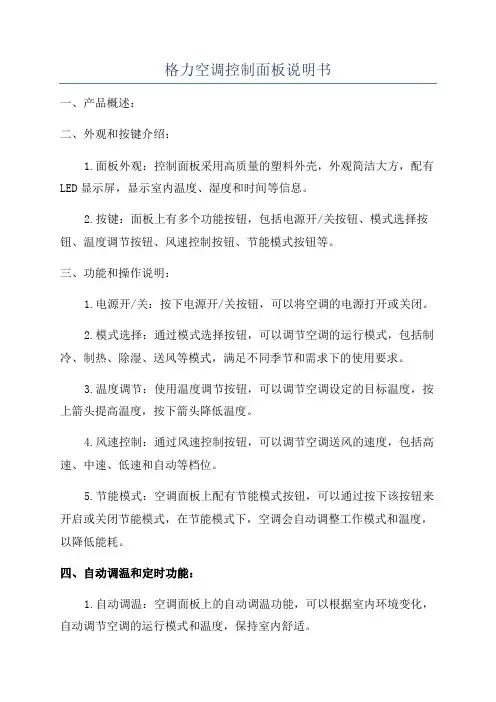 格力空调控制面板说明书

一、产品概述：

二、外观和按键介绍：

1.面板外观：控制面板采用高质量的塑料外壳，外观简洁大方，配有LED显示屏，显示室内温度、湿度和时间等信息。

2.按键：面板上有多个功能按钮，包括电源开/关按钮、模式选择按钮、温度调节按钮、风速控制按钮、节能模式按钮等。

三、功能和操作说明：

1.电源开/关：按下电源开/关按钮，可以将空调的电源打开或关闭。

2.模式选择：通过模式选择按钮，可以调节空调的运行模式，包括制冷、制热、除湿、送风等模式，满足不同季节和需求下的使用要求。

3.温度调节：使用温度调节按钮，可以调节空调设定的目标温度，按上箭头提高温度，按下箭头降低温度。

4.风速控制：通过风速控制按钮，可以调节空调送风的速度，包括高速、中速、低速和自动等档位。

5.节能模式：空调面板上配有节能模式按钮，可以通过按下该按钮来开启或关闭节能模式，在节能模式下，空调会自动调整工作模式和温度，以降低能耗。

四、自动调温和定时功能：

1.自动调温：空调面板上的自动调温功能，可以根据室内环境变化，自动调节空调的运行模式和温度，保持室内舒适。